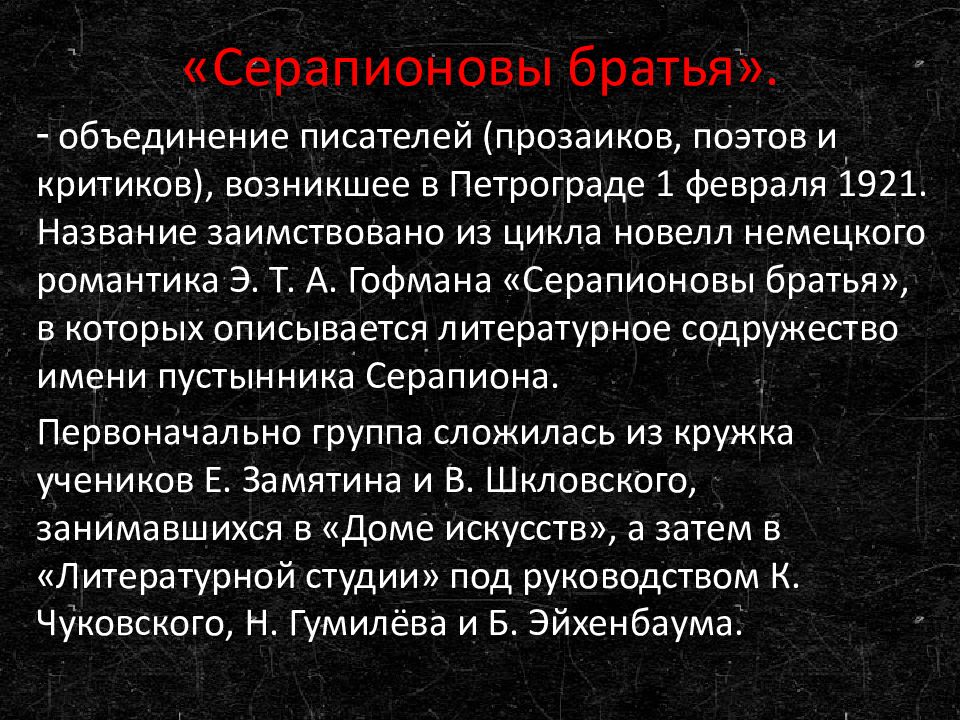 «Серапионовы братья».

- объединение писателей (прозаиков, поэтов и критиков), возникшее в Петрограде 1 февраля 1921. Название заимствовано из цикла новелл немецкого романтика Э. Т. А. Гофмана «Серапионовы братья», в которых описывается литературное содружество имени пустынника Серапиона.

Первоначально группа сложилась из кружка учеников Е. Замятина и В. Шкловского, занимавшихся в «Доме искусств», а затем в «Литературной студии» под руководством К. Чуковского, Н. Гумилёва и Б. Эйхенбаума.